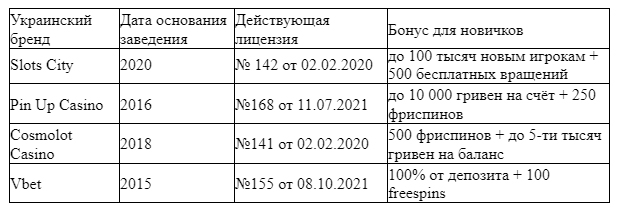 | Украинский бренд | Дата основания заведения | Действующая лицензия | Бонус для новичков |
|---|---|---|---|
| Slots City | 2020 | № 142 от 02.02.2020 | до 100 тысяч новым игрокам + 500 бесплатных вращений |
| Pin Up Casino | 2016 | №168 от 11.07.2021 | до 10 000 гривен на счёт + 250 фриспинов |
| Cosmolot Casino | 2018 | №141 от 02.02.2020 | 500 фриспинов + до 5-ти тысяч гривен на баланс |
| Vbet | 2015 | №155 от 08.10.2021 | 100% от депозита + 100 freespins |